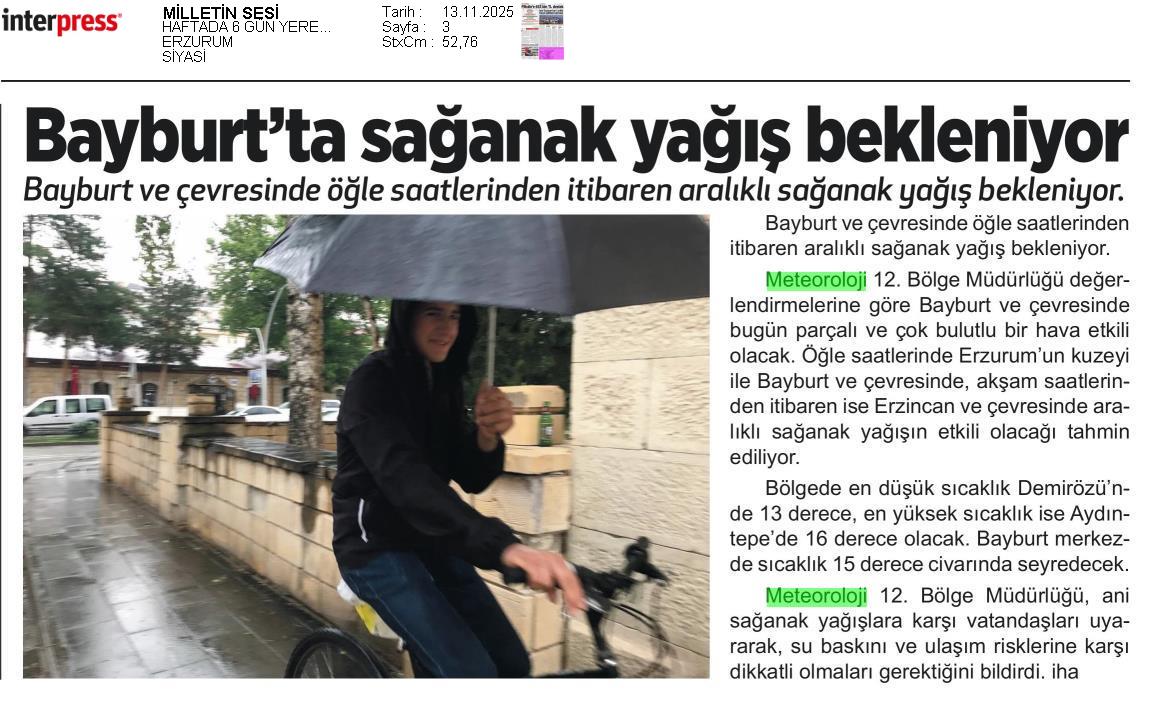 interpress

MİLLETİN SESİ
HAFTADA 6 GÜN YERE...
ERZURUM
SİYASİ

Tarih : 13.11.2025
Sayfa : 3
StxCm : 52,76

Bayburt'ta sağanak yağış bekleniyor

Bayburt ve çevresinde öğle saatlerinden itibaren aralıklı sağanak yağış bekleniyor.

Bayburt ve çevresinde öğle saatlerinden itibaren aralıklı sağanak yağış bekleniyor.

Meteoroloji 12. Bölge Müdürlüğü değerlendirmelerine göre Bayburt ve çevresinde bugün parçalı ve çok bulutlu bir hava etkili olacak. Öğle saatlerinde Erzurum'un kuzeyi ile Bayburt ve çevresinde, akşam saatlerinden itibaren ise Erzincan ve çevresinde aralıklı sağanak yağışın etkili olacağı tahmin ediliyor.

Bölgede en düşük sıcaklık Demirözü'nde 13 derece, en yüksek sıcaklık ise Aydıntepe'de 16 derece olacak. Bayburt merkezde sıcaklık 15 derece civarında seyredecek.

Meteoroloji 12. Bölge Müdürlüğü, ani sağanak yağışlara karşı vatandaşları uyararak, su baskını ve ulaşım risklerine karşı dikkatli olmaları gerektiğini bildirdi. iha